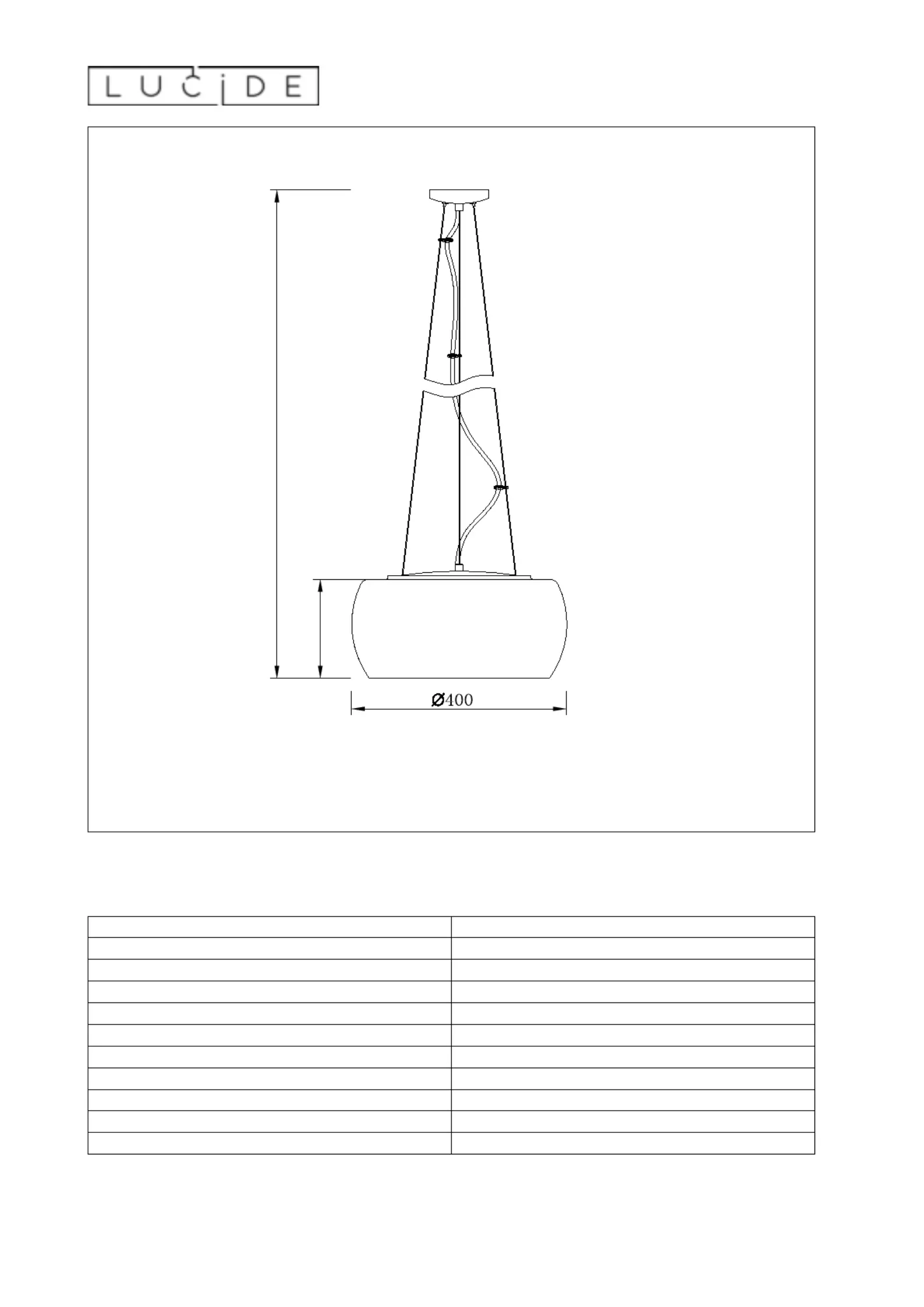 LUCIDE

Ø400